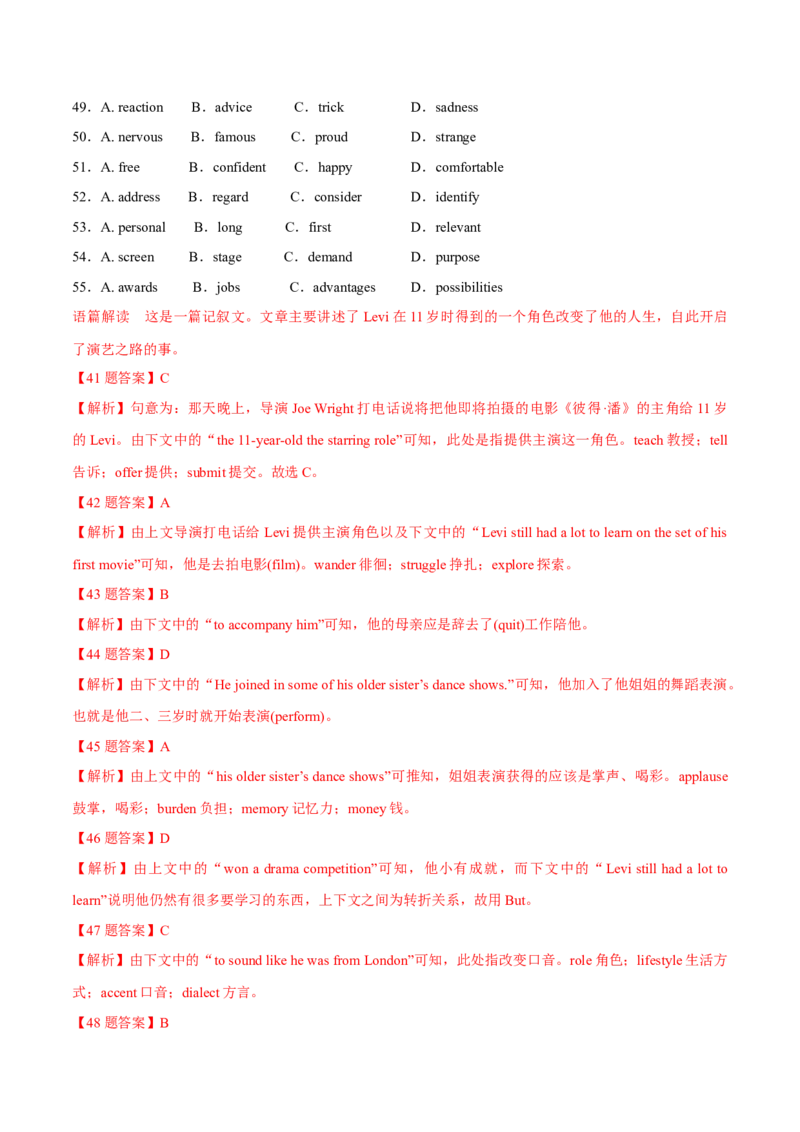 49．A. reaction　B．advice　C．trick　D．sadness
50．A. nervous　B．famous　C．proud　D．strange
51．A. free　B．confident　C．happy　D．comfortable
52．A. address　B．regard　C．consider　D．identify
53．A. personal　B．long　C．first　D．relevant
54．A. screen　B．stage　C．demand　D．purpose
55．A. awards　B．jobs　C．advantages　D．possibilities

语篇解读　这是一篇记叙文。文章主要讲述了 Levi 在 11 岁时得到的一个角色改变了他的人生，自此开启了演艺之路的事。

【41 题答案】C

【解析】句意为：那天晚上，导演 Joe Wright 打电话说将把他即将拍摄的电影《彼得·潘》的主角给 11 岁的 Levi。由下文中的“the 11-year-old the starring role”可知，此处是指提供主演这一角色。teach 教授；tell 告诉；offer 提供；submit 提交。故选 C。

【42 题答案】A

【解析】由上文导演打电话给 Levi 提供主演角色以及下文中的“Levi still had a lot to learn on the set of his first movie”可知，他是去拍电影(film)。wander 徘徊；struggle 挣扎；explore 探索。

【43 题答案】B

【解析】由下文中的“to accompany him”可知，他的母亲应是辞去了(quit)工作陪他。

【44 题答案】D

【解析】由下文中的“He joined in some of his older sister’s dance shows.”可知，他加入了他姐姐的舞蹈表演。也就是他二、三岁时就开始表演(perform)。

【45 题答案】A

【解析】由上文中的“his older sister’s dance shows”可推知，姐姐表演获得的应该是掌声、喝彩。applause 鼓掌，喝彩；burden 负担；memory 记忆力；money 钱。

【46 题答案】D

【解析】由上文中的“won a drama competition”可知，他小有成就，而下文中的“Levi still had a lot to learn”说明他仍然有很多要学习的东西，上下文之间为转折关系，故用 But。

【47 题答案】C

【解析】由下文中的“to sound like he was from London”可知，此处指改变口音。role 角色；lifestyle 生活方式；accent 口音；dialect 方言。

【48 题答案】B